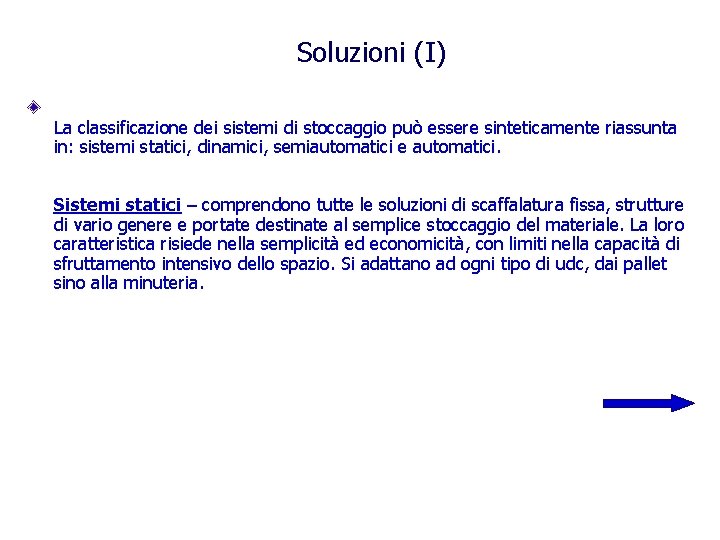 Soluzioni (I)

La classificazione dei sistemi di stoccaggio può essere sinteticamente riassunta in: sistemi statici, dinamici, semiautomatici e automatici.

Sistemi statici – comprendono tutte le soluzioni di scaffalatura fissa, strutture di vario genere e portate destinate al semplice stoccaggio del materiale. La loro caratteristica risiede nella semplicità ed economicità, con limiti nella capacità di sfruttamento intensivo dello spazio. Si adattano ad ogni tipo di udc, dai pallet sino alla minuteria.